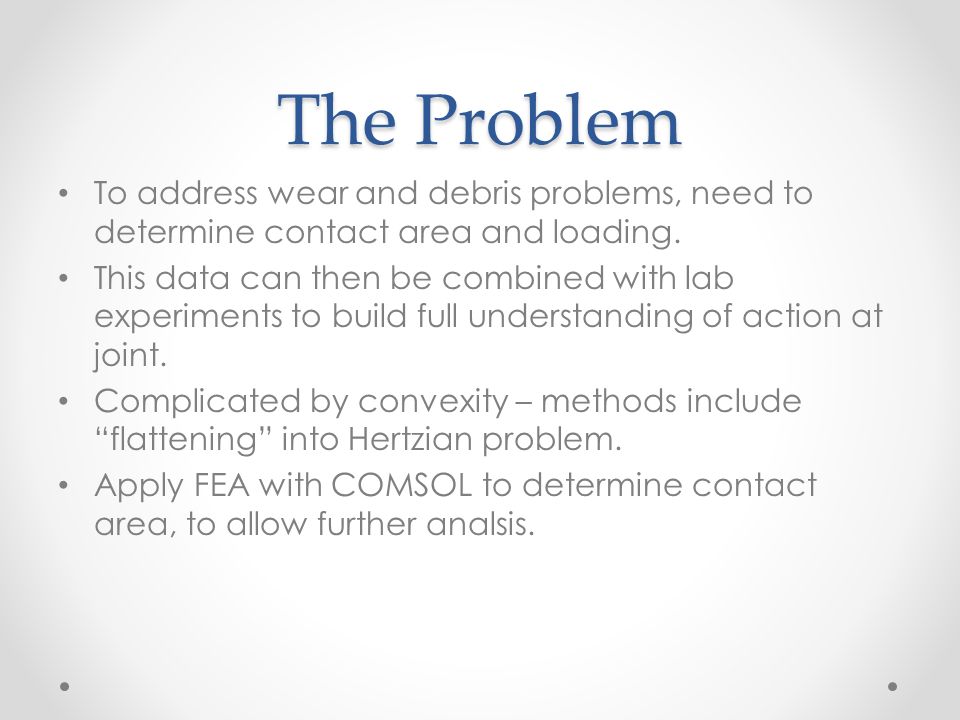 The Problem

• To address wear and debris problems, need to determine contact area and loading.
• This data can then be combined with lab experiments to build full understanding of action at joint.
• Complicated by convexity – methods include “flattening” into Hertzian problem.
• Apply FEA with COMSOL to determine contact area, to allow further analsis.